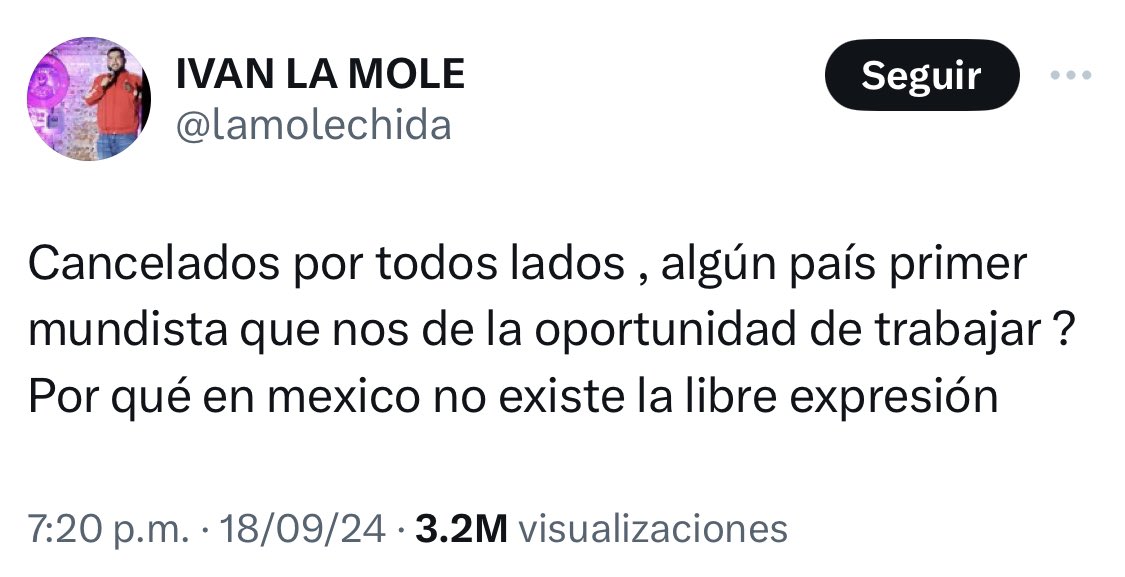 IVAN LA MOLE
@lamolechida

Seguir

Cancelados por todos lados , algún país primer mundista que nos de la oportunidad de trabajar ? Por qué en mexico no existe la libre expresión

7:20 p.m. · 18/09/24 · 3.2M visualizaciones